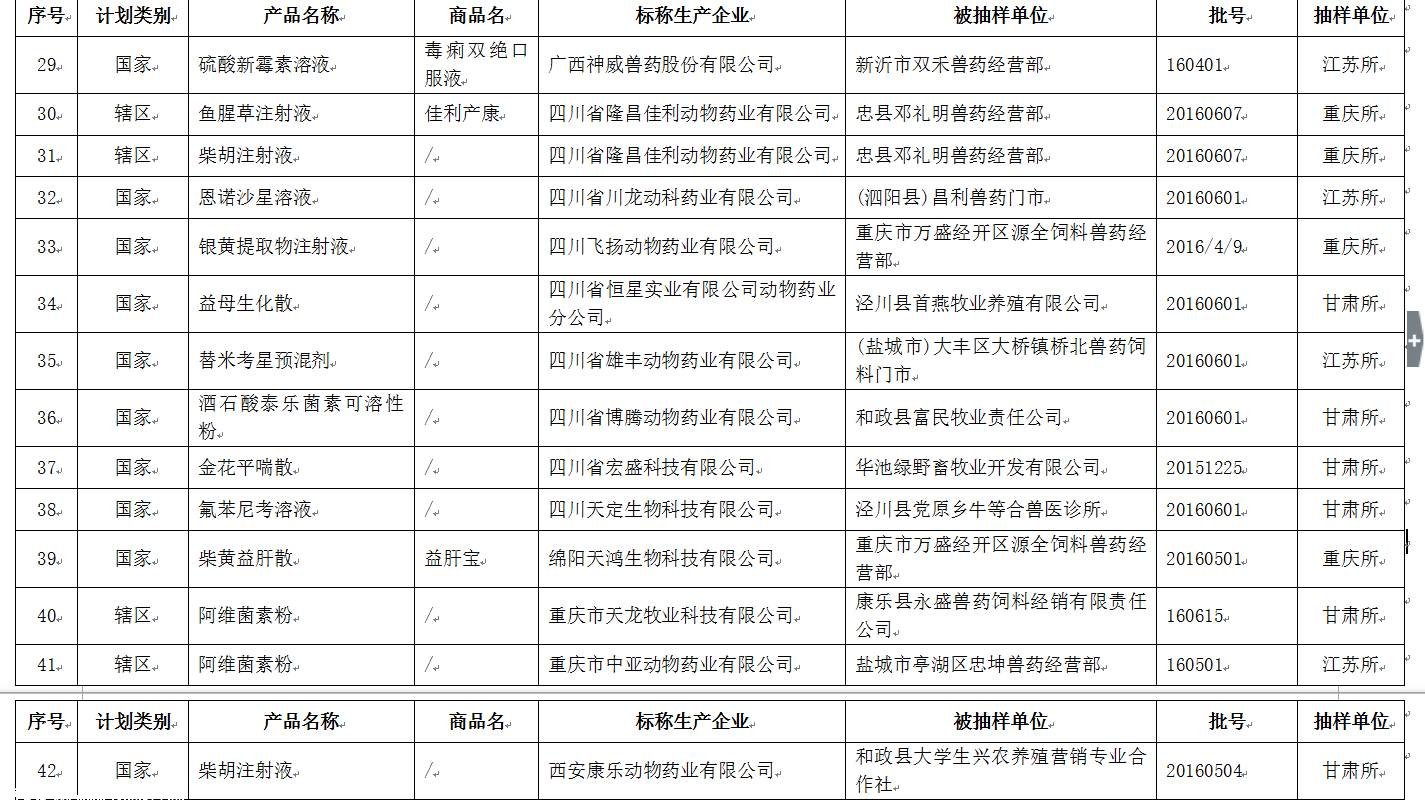 | 序号 | 计划类别 | 产品名称 | 商品名 | 标称生产企业 | 被抽样单位 | 批号 | 抽样单位 |
|---|---|---|---|---|---|---|---|
| 29 | 国家 | 硫酸新霉素溶液 | 毒痢双绝口服液 | 广西神威兽药股份有限公司 | 新沂市双禾兽药经营部 | 160401 | 江苏所 |
| 30 | 辖区 | 鱼腥草注射液 | 佳利产康 | 四川省隆昌佳利动物药业有限公司 | 忠县邓礼明兽药经营部 | 20160607 | 重庆所 |
| 31 | 辖区 | 柴胡注射液 | / | 四川省隆昌佳利动物药业有限公司 | 忠县邓礼明兽药经营部 | 20160607 | 重庆所 |
| 32 | 国家 | 恩诺沙星溶液 | / | 四川省川龙动科药业有限公司 | (泗阳县)昌利兽药门市 | 20160601 | 江苏所 |
| 33 | 国家 | 银黄提取物注射液 | / | 四川飞扬动物药业有限公司 | 重庆市万盛经开区源全饲料兽药经营部 | 2016/4/9 | 重庆所 |
| 34 | 国家 | 益母生化散 | / | 四川省恒星实业有限公司动物药业分公司 | 泾川县首燕牧业养殖有限公司 | 20160601 | 甘肃所 |
| 35 | 国家 | 替米考星预混剂 | / | 四川省雄丰动物药业有限公司 | (盐城市)大丰区大桥镇桥北兽药饲料门市 | 20160601 | 江苏所 |
| 36 | 国家 | 酒石酸泰乐菌素可溶性粉 | / | 四川省博腾动物药业有限公司 | 和政县富民牧业责任公司 | 20160601 | 甘肃所 |
| 37 | 国家 | 金花平喘散 | / | 四川省宏盛科技有限公司 | 华池绿野畜牧业开发有限公司 | 20151225 | 甘肃所 |
| 38 | 国家 | 氟苯尼考溶液 | / | 四川天定生物科技有限公司 | 泾川县党原乡牛等合兽医诊所 | 20160601 | 甘肃所 |
| 39 | 国家 | 柴黄益肝散 | 益肝宝 | 绵阳天鸿生物科技有限公司 | 重庆市万盛经开区源全饲料兽药经营部 | 20160501 | 重庆所 |
| 40 | 辖区 | 阿维菌素粉 | / | 重庆市天龙牧业科技有限公司 | 康乐县永盛兽药饲料经销有限责任公司 | 160615 | 甘肃所 |
| 41 | 辖区 | 阿维菌素粉 | / | 重庆市中亚动物药业有限公司 | 盐城市亭湖区忠坤兽药经营部 | 160501 | 江苏所 |

| 序号 | 计划类别 | 产品名称 | 商品名 | 标称生产企业 | 被抽样单位 | 批号 | 抽样单位 |
|---|---|---|---|---|---|---|---|
| 42 | 国家 | 柴胡注射液 | / | 西安康乐动物药业有限公司 | 和政县大学生兴农养殖营销专业合作社 | 20160504 | 甘肃所 |